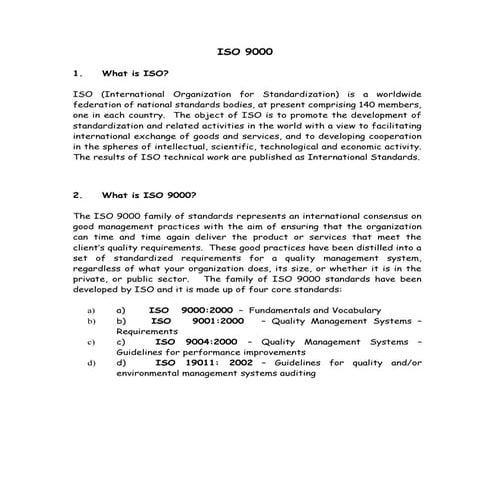 ISO 9000

1. What is ISO?

ISO (International Organization for Standardization) is a worldwide federation of national standards bodies, at present comprising 140 members, one in each country. The object of ISO is to promote the development of standardization and related activities in the world with a view to facilitating international exchange of goods and services, and to developing cooperation in the spheres of intellectual, scientific, technological and economic activity. The results of ISO technical work are published as International Standards.

2. What is ISO 9000?

The ISO 9000 family of standards represents an international consensus on good management practices with the aim of ensuring that the organization can time and time again deliver the product or services that meet the client's quality requirements. These good practices have been distilled into a set of standardized requirements for a quality management system, regardless of what your organization does, its size, or whether it is in the private, or public sector. The family of ISO 9000 standards have been developed by ISO and it is made up of four core standards:

a) a) ISO 9000:2000 - Fundamentals and Vocabulary
b) b) ISO 9001:2000 - Quality Management Systems - Requirements
c) c) ISO 9004:2000 - Quality Management Systems - Guidelines for performance improvements
d) d) ISO 19011: 2002 - Guidelines for quality and/or environmental management systems auditing